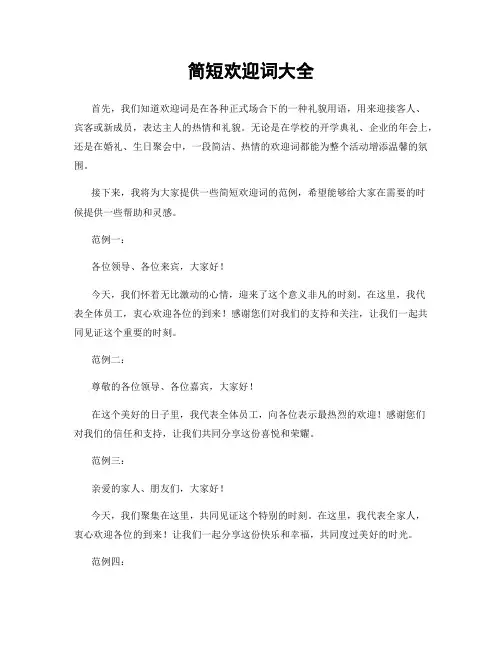 简短欢迎词大全

首先，我们知道欢迎词是在各种正式场合下的一种礼貌用语，用来迎接客人、宾客或新成员，表达主人的热情和礼貌。无论是在学校的开学典礼、企业的年会上，还是在婚礼、生日聚会中，一段简洁、热情的欢迎词都能为整个活动增添温馨的氛围。

接下来，我将为大家提供一些简短欢迎词的范例，希望能够给大家在需要的时候提供一些帮助和灵感。

范例一：

各位领导、各位来宾，大家好！

今天，我们怀着无比激动的心情，迎来了这个意义非凡的时刻。在这里，我代表全体员工，衷心欢迎各位的到来！感谢您们对我们的支持和关注，让我们一起共同见证这个重要的时刻。

范例二：

尊敬的各位领导、各位嘉宾，大家好！

在这个美好的日子里，我代表全体员工，向各位表示最热烈的欢迎！感谢您们对我们的信任和支持，让我们共同分享这份喜悦和荣耀。

范例三：

亲爱的家人、朋友们，大家好！

今天，我们聚集在这里，共同见证这个特别的时刻。在这里，我代表全家人，衷心欢迎各位的到来！让我们一起分享这份快乐和幸福，共同度过美好的时光。

范例四：